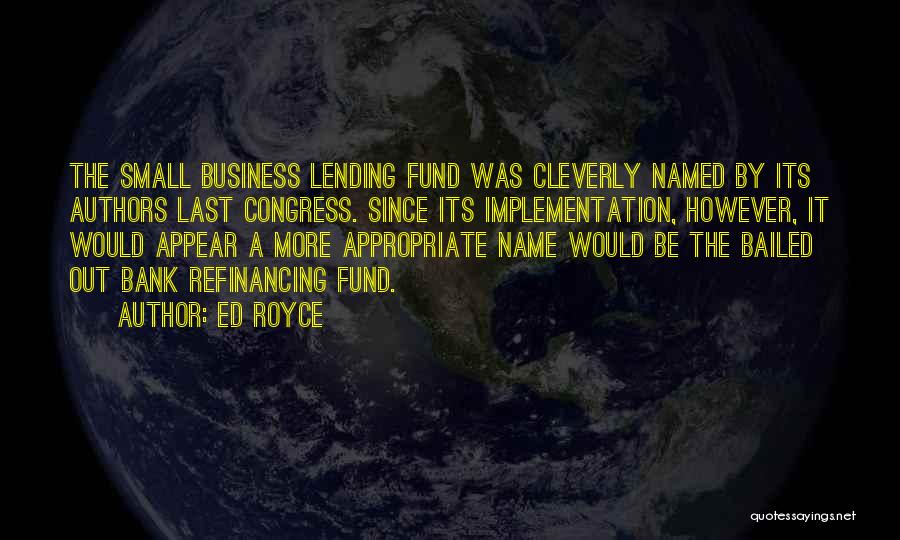 THE SMALL BUSINESS LENDING FUND WAS CLEVERLY NAMED BY ITS AUTHORS LAST CONGRESS. SINCE ITS IMPLEMENTATION, HOWEVER, IT WOULD APPEAR A MORE APPROPRIATE NAME WOULD BE THE BAILED OUT BANK REFINANCING FUND.

AUTHOR: ED ROYCE

quotessayings.net